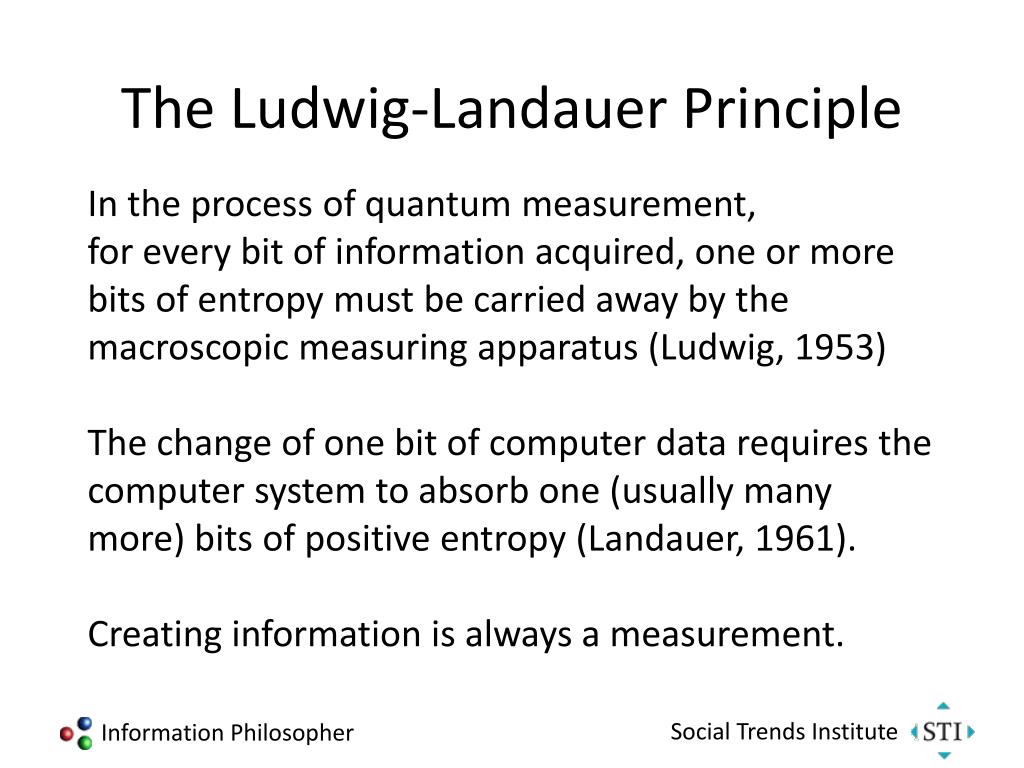 The Ludwig-Landauer Principle

In the process of quantum measurement, for every bit of information acquired, one or more bits of entropy must be carried away by the macroscopic measuring apparatus (Ludwig, 1953)

The change of one bit of computer data requires the computer system to absorb one (usually many more) bits of positive entropy (Landauer, 1961).

Creating information is always a measurement.

Information Philosopher

Social Trends Institute STI